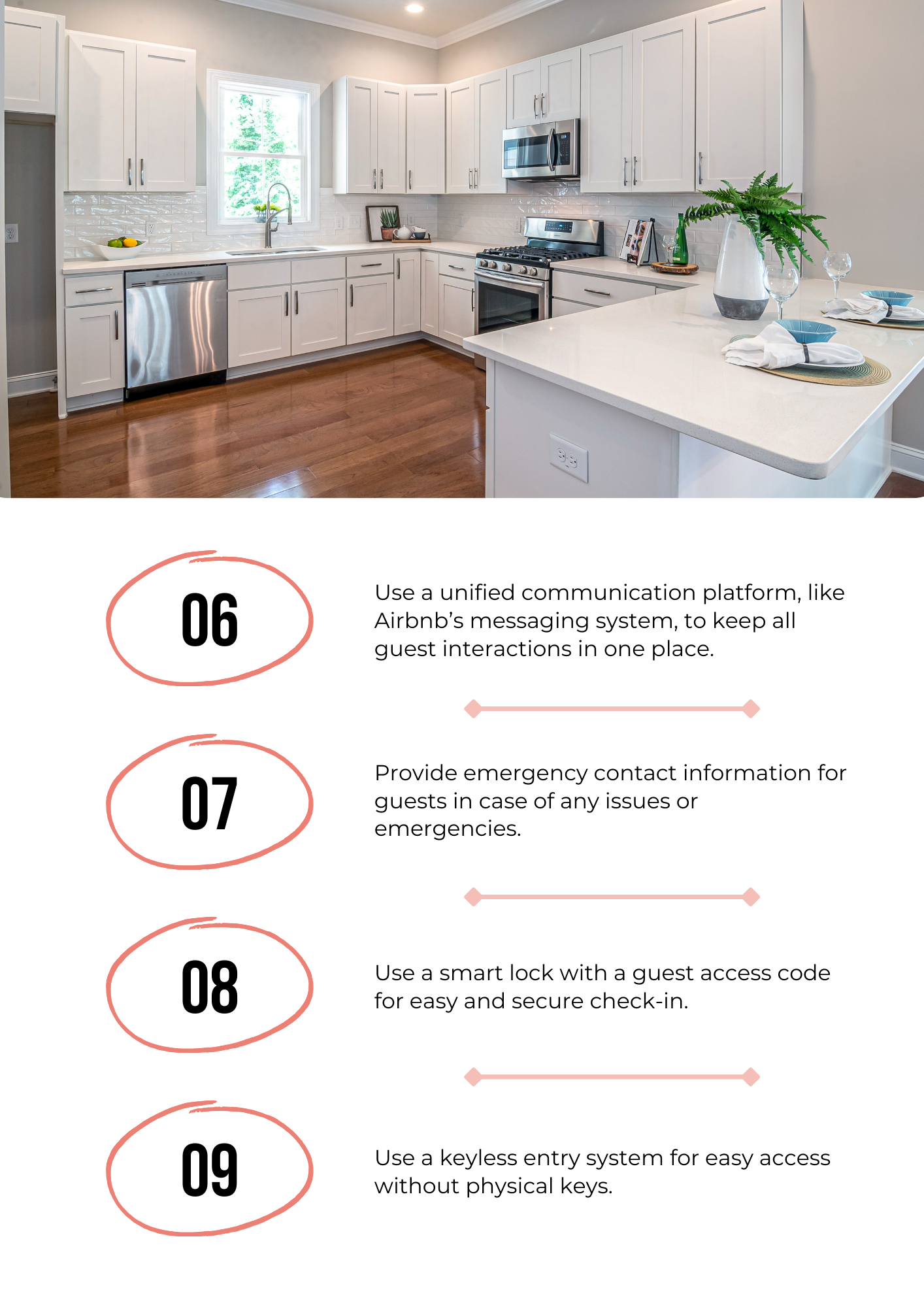 06

Use a unified communication platform, like Airbnb's messaging system, to keep all guest interactions in one place.

07

Provide emergency contact information for guests in case of any issues or emergencies.

08

Use a smart lock with a guest access code for easy and secure check-in.

09

Use a keyless entry system for easy access without physical keys.